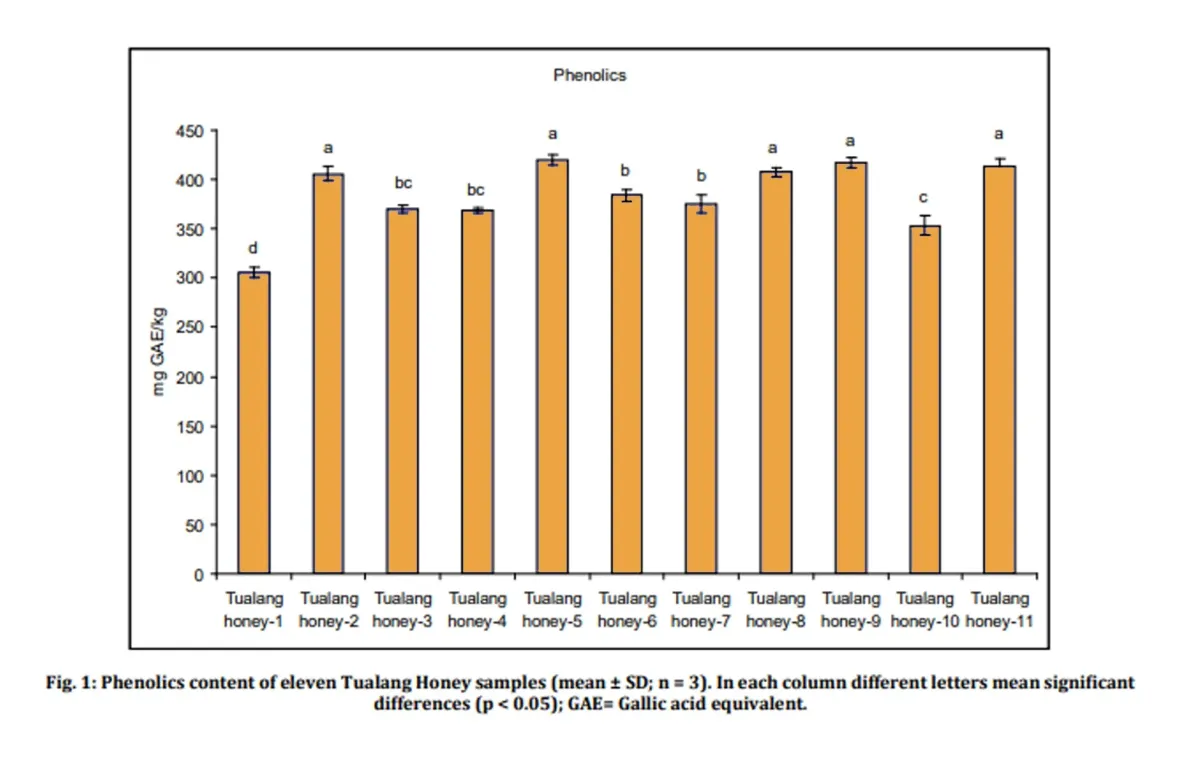 Phenolics

mg GAE/kg

450
400
350
300
250
200
150
100
50
0

d
a
bc
bc
a
b
b
a
a
c
a

Tualang honey-1
Tualang honey-2
Tualang honey-3
Tualang honey-4
Tualang honey-5
Tualang honey-6
Tualang honey-7
Tualang honey-8
Tualang honey-9
Tualang honey-10
Tualang honey-11

Fig. 1: Phenolics content of eleven Tualang Honey samples (mean ± SD; n = 3). In each column different letters mean significant differences (p < 0.05); GAE= Gallic acid equivalent.